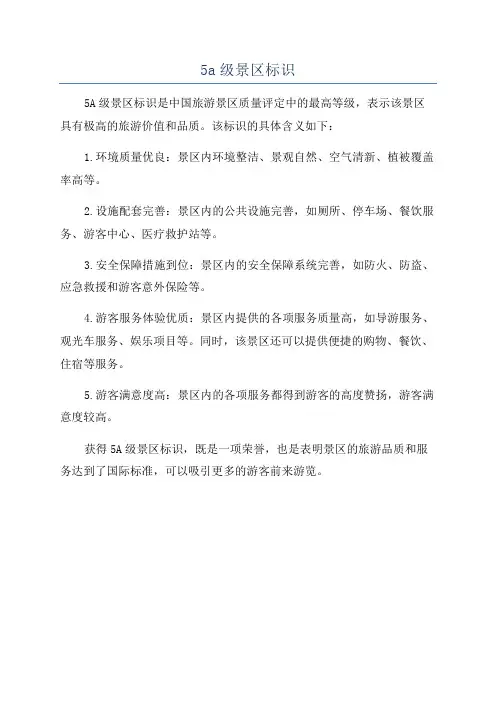 5a 级景区标识

5A 级景区标识是中国旅游景区质量评定中的最高等级，表示该景区具有极高的旅游价值和品质。该标识的具体含义如下：

1.环境质量优良：景区内环境整洁、景观自然、空气清新、植被覆盖率高等。

2.设施配套完善：景区内的公共设施完善，如厕所、停车场、餐饮服务、游客中心、医疗救护站等。

3.安全保障措施到位：景区内的安全保障系统完善，如防火、防盗、应急救援和游客意外保险等。

4.游客服务体验优质：景区内提供的各项服务质量高，如导游服务、观光车服务、娱乐项目等。同时，该景区还可以提供便捷的购物、餐饮、住宿等服务。

5.游客满意度高：景区内的各项服务都得到游客的高度赞扬，游客满意度较高。

获得 5A 级景区标识，既是一项荣誉，也是表明景区的旅游品质和服务达到了国际标准，可以吸引更多的游客前来游览。